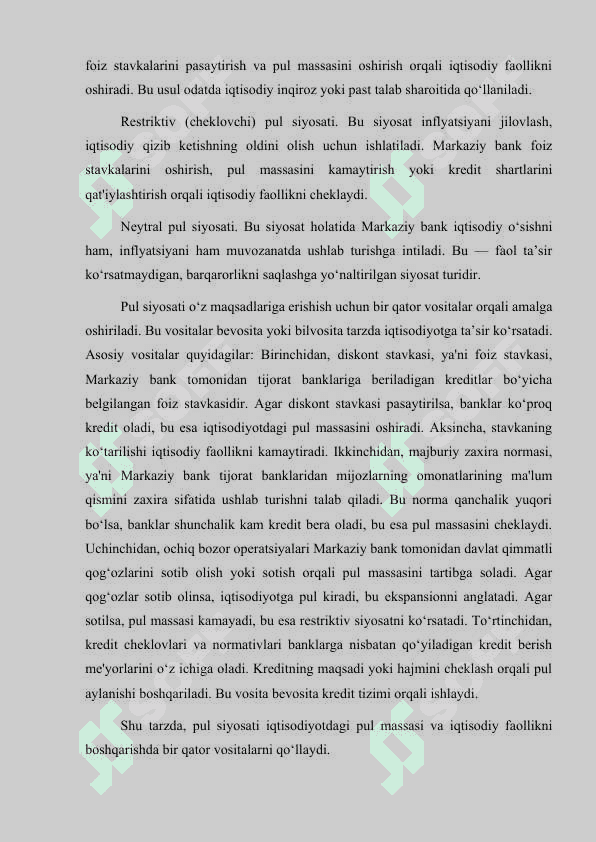 foiz stavkalarini pasaytirish va pul massasini oshirish orqali iqtisodiy faollikni oshiradi. Bu usul odatda iqtisodiy inqiroz yoki past talab sharoitida qo‘llaniladi.

Restriktiv (cheklovchi) pul siyosati. Bu siyosat inflyatsiyani jilovlash, iqtisodiy qizib ketishning oldini olish uchun ishlatiladi. Markaziy bank foiz stavkalarini oshirish, pul massasini kamaytirish yoki kredit shartlarini qat'iylashtirish orqali iqtisodiy faollikni cheklaydi.

Neytral pul siyosati. Bu siyosat holatida Markaziy bank iqtisodiy o‘sishni ham, inflyatsiyani ham muvozanatda ushlab turishga intiladi. Bu — faol ta’sir ko‘rsatmaydigan, barqarorlikni saqlashga yo‘naltirilgan siyosat turidir.

Pul siyosati o‘z maqsadlariga erishish uchun bir qator vositalar orqali amalga oshiriladi. Bu vositalar bevosita yoki bilvosita tarzda iqtisodiyotga ta’sir ko‘rsatadi. Asosiy vositalar quyidagilar: Birinchidan, diskont stavkasi, ya'ni foiz stavkasi, Markaziy bank tomonidan tijorat banklariga beriladigan kreditlar bo‘yicha belgilangan foiz stavkasidir. Agar diskont stavkasi pasaytirilsa, banklar ko‘proq kredit oladi, bu esa iqtisodiyotdagi pul massasini oshiradi. Aksincha, stavkaning ko‘tarilishi iqtisodiy faollikni kamaytiradi. Ikkinchidan, majburiy zaxira normasi, ya'ni Markaziy bank tijorat banklaridan mijozlarning omonatlarining ma'lum qismini zaxira sifatida ushlab turishni talab qiladi. Bu norma qanchalik yuqori bo‘lsa, banklar shunchalik kam kredit bera oladi, bu esa pul massasini cheklaydi. Uchinchidan, ochiq bozor operatsiyalari Markaziy bank tomonidan davlat qimmatli qog‘ozlarini sotib olish yoki sotish orqali pul massasini tartibga soladi. Agar qog‘ozlar sotib olinsa, iqtisodiyotga pul kiradi, bu ekspansionni anglatadi. Agar sotilsa, pul massasi kamayadi, bu esa restriktiv siyosatni ko‘rsatadi. To‘rtinchidan, kredit cheklovlari va normativlari banklarga nisbatan qo‘yiladigan kredit berish me'yorlarini o‘z ichiga oladi. Kreditning maqsadi yoki hajmini cheklash orqali pul aylanishi boshqariladi. Bu vosita bevosita kredit tizimi orqali ishlaydi.

Shu tarzda, pul siyosati iqtisodiyotdagi pul massasi va iqtisodiy faollikni boshqarishda bir qator vositalarni qo‘llaydi.